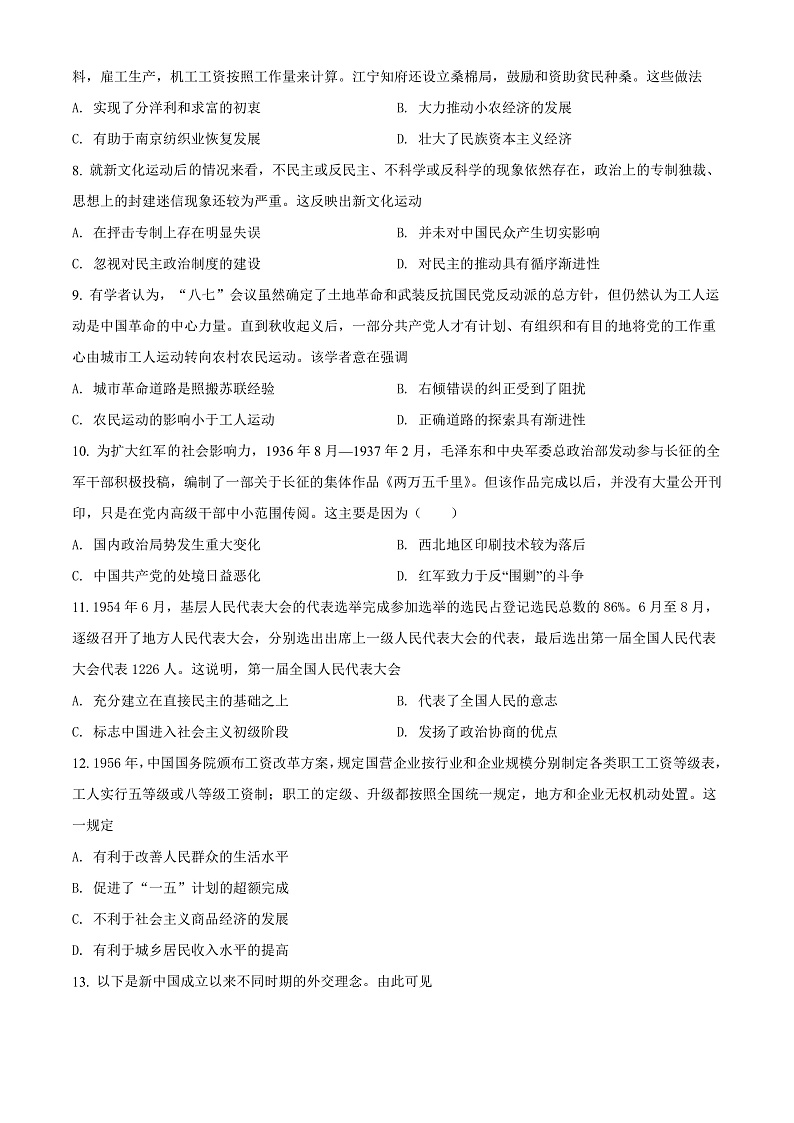 料，雇工生产，机工工资按照工作量来计算。江宁知府还设立桑棉局，鼓励和资助贫民种桑。这些做法

A. 实现了分洋利和求富的初衷
B. 大力推动小农经济的发展
C. 有助于南京纺织业恢复发展
D. 壮大了民族资本主义经济

8. 就新文化运动后的情况来看，不民主或反民主、不科学或反科学的现象依然存在，政治上的专制独裁、思想上的封建迷信现象还较为严重。这反映出新文化运动

A. 在抨击专制上存在明显失误
B. 并未对中国民众产生切实影响
C. 忽视对民主政治制度的建设
D. 对民主的推动具有循序渐进性

9. 有学者认为，“八七”会议虽然确定了土地革命和武装反抗国民党反动派的总方针，但仍然认为工人运动是中国革命的中心力量。直到秋收起义后，一部分共产党人才有计划、有组织和有目的地将党的工作重心由城市工人运动转向农村农民运动。该学者意在强调

A. 城市革命道路是照搬苏联经验
B. 右倾错误的纠正受到了阻扰
C. 农民运动的影响小于工人运动
D. 正确道路的探索具有渐进性

10. 为扩大红军的社会影响力，1936 年 8 月—1937 年 2 月，毛泽东和中央军委总政治部发动参与长征的全军干部积极投稿，编制了一部关于长征的集体作品《两万五千里》。但该作品完成以后，并没有大量公开刊印，只是在党内高级干部中小范围传阅。这主要是因为（　　）

A. 国内政治局势发生重大变化
B. 西北地区印刷技术较为落后
C. 中国共产党的处境日益恶化
D. 红军致力于反“围剿”的斗争

11. 1954 年 6 月，基层人民代表大会的代表选举完成参加选举的选民占登记选民总数的 86%。6 月至 8 月，逐级召开了地方人民代表大会，分别选出出席上一级人民代表大会的代表，最后选出第一届全国人民代表大会代表 1226 人。这说明，第一届全国人民代表大会

A. 充分建立在直接民主的基础之上
B. 代表了全国人民的意志
C. 标志中国进入社会主义初级阶段
D. 发扬了政治协商的优点

12. 1956 年，中国国务院颁布工资改革方案，规定国营企业按行业和企业规模分别制定各类职工工资等级表，工人实行五等级或八等级工资制；职工的定级、升级都按照全国统一规定，地方和企业无权机动处置。这一规定

A. 有利于改善人民群众的生活水平
B. 促进了“一五”计划的超额完成
C. 不利于社会主义商品经济的发展
D. 有利于城乡居民收入水平的提高

13. 以下是新中国成立以来不同时期的外交理念。由此可见